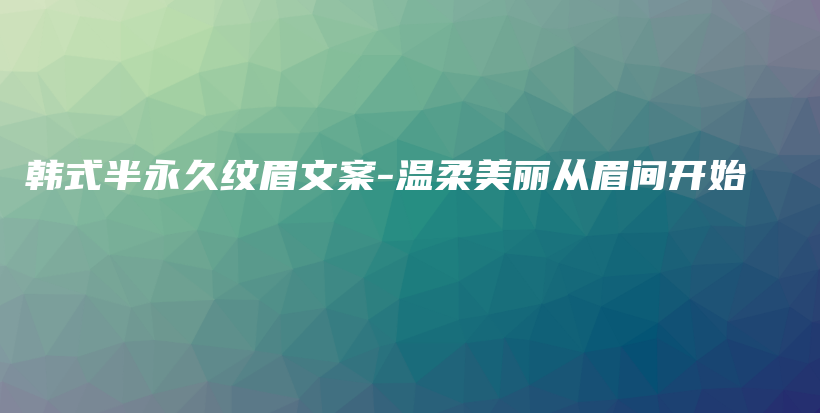 韩式半永久纹眉文案-温柔美丽从眉间开始